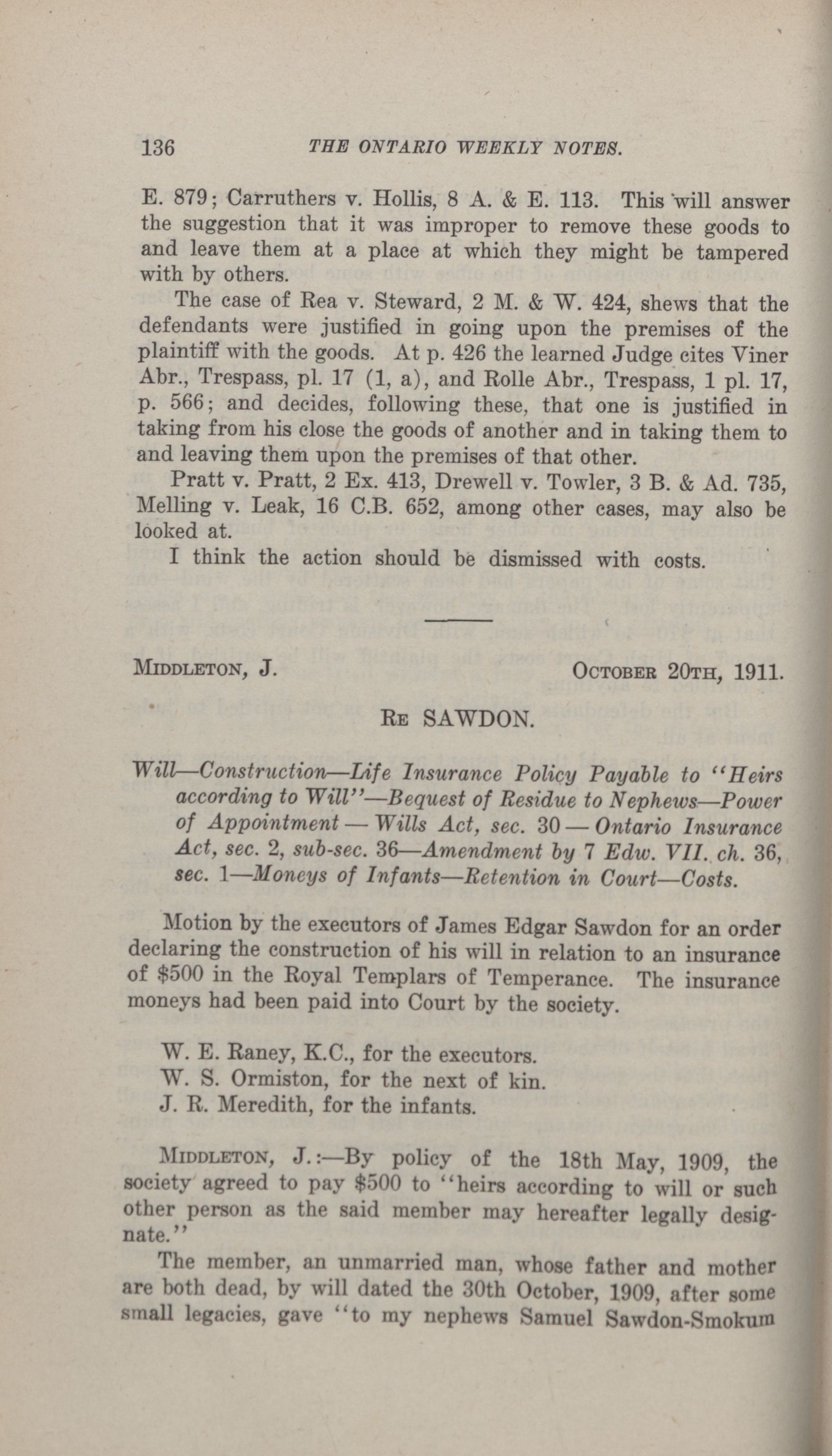 136 THE ONTARIO WEEKLY NOTES.

E. 879; Carruthers v. Hollis, 8 A. & E. 113. This will answer the suggestion that it was improper to remove these goods to and leave them at a place at which they might be tampered with by others.

The case of Rea v. Steward, 2 M. & W. 424, shews that the defendants were justified in going upon the premises of the plaintiff with the goods. At p. 426 the learned Judge cites Viner Abr., Trespass, pl. 17 (1, a), and Rolle Abr., Trespass, 1 pl. 17, p. 566; and decides, following these, that one is justified in taking from his close the goods of another and in taking them to and leaving them upon the premises of that other.

Pratt v. Pratt, 2 Ex. 413, Drewell v. Towler, 3 B. & Ad. 735, Melling v. Leak, 16 C.B. 652, among other cases, may also be looked at.

I think the action should be dismissed with costs.

MIDDLETON, J. OCTOBER 20TH, 1911.

RE SAWDON.

Will—Construction—Life Insurance Policy Payable to "Heirs according to Will"—Bequest of Residue to Nephews—Power of Appointment — Wills Act, sec. 30 — Ontario Insurance Act, sec. 2, sub-sec. 36—Amendment by 7 Edw. VII. ch. 36, sec. 1—Moneys of Infants—Retention in Court—Costs.

Motion by the executors of James Edgar Sawdon for an order declaring the construction of his will in relation to an insurance of $500 in the Royal Templars of Temperance. The insurance moneys had been paid into Court by the society.

W. E. Raney, K.C., for the executors.
W. S. Ormiston, for the next of kin.
J. R. Meredith, for the infants.

MIDDLETON, J.:—By policy of the 18th May, 1909, the society agreed to pay $500 to "heirs according to will or such other person as the said member may hereafter legally designate."

The member, an unmarried man, whose father and mother are both dead, by will dated the 30th October, 1909, after some small legacies, gave "to my nephews Samuel Sawdon-Smokum